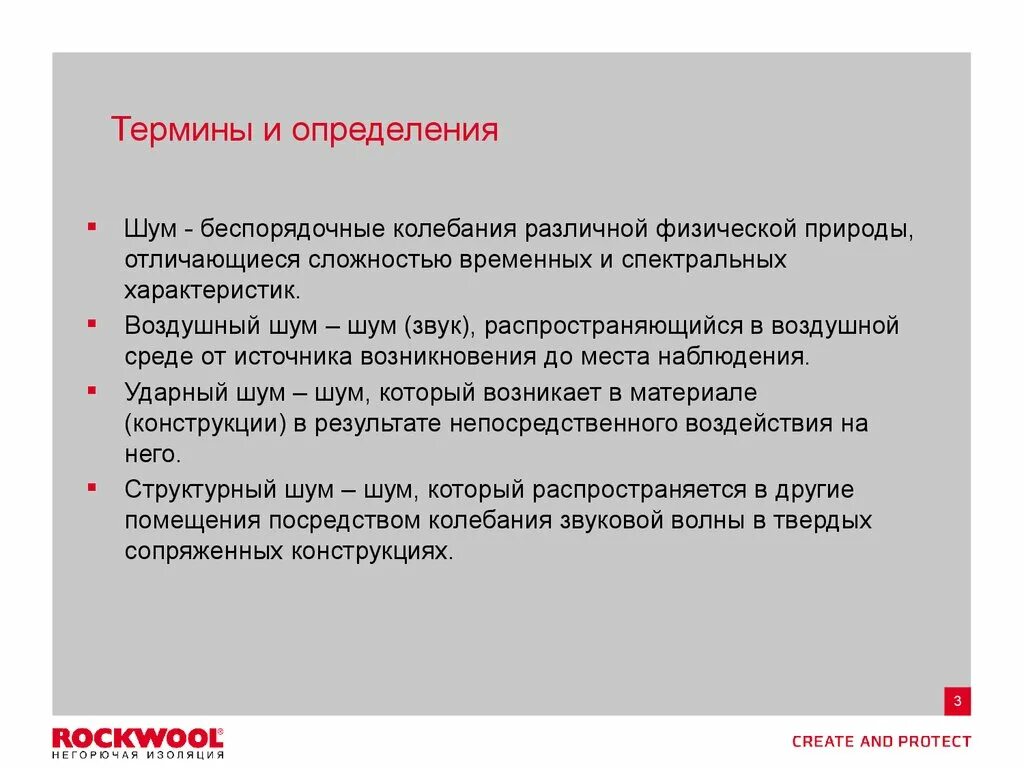 Термины и определения

▪ Шум - беспорядочные колебания различной физической природы, отличающиеся сложностью временных и спектральных характеристик.

▪ Воздушный шум – шум (звук), распространяющийся в воздушной среде от источника возникновения до места наблюдения.

▪ Ударный шум – шум, который возникает в материале (конструкции) в результате непосредственного воздействия на него.

▪ Структурный шум – шум, который распространяется в другие помещения посредством колебания звуковой волны в твердых сопряженных конструкциях.

3

ROCKWOOL®
НЕГОРЮЧАЯ ИЗОЛЯЦИЯ

CREATE AND PROTECT